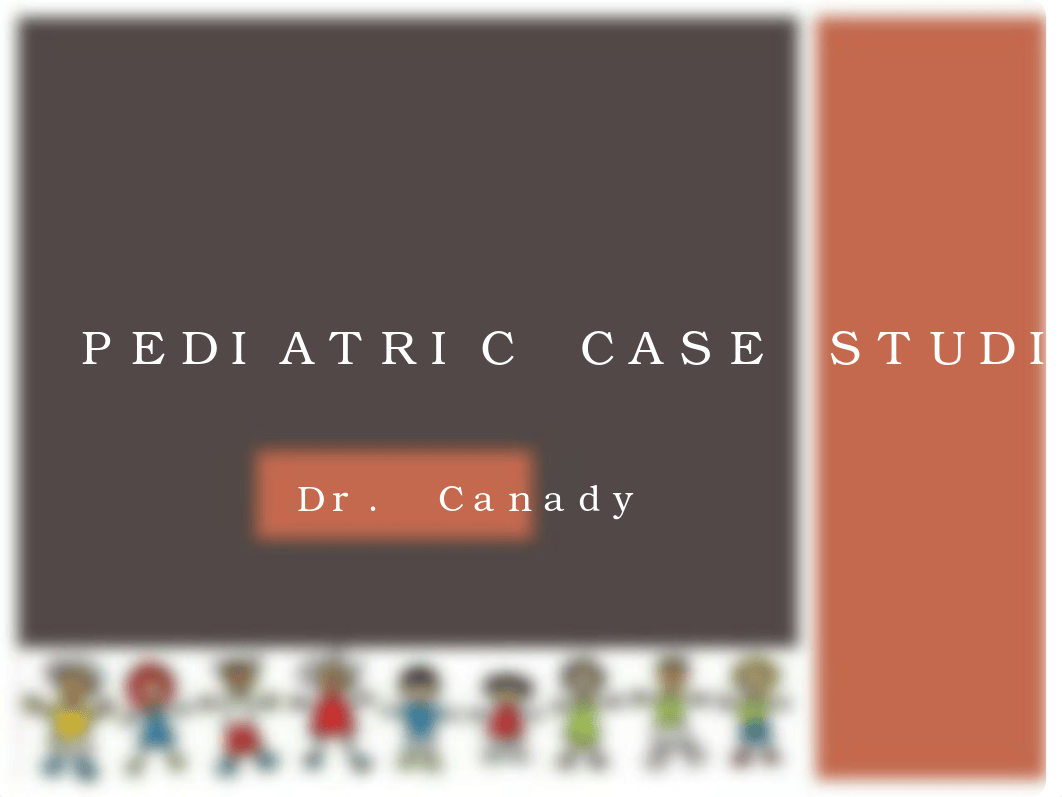 PEDIATRIC CASE STUDI

Dr. Canady